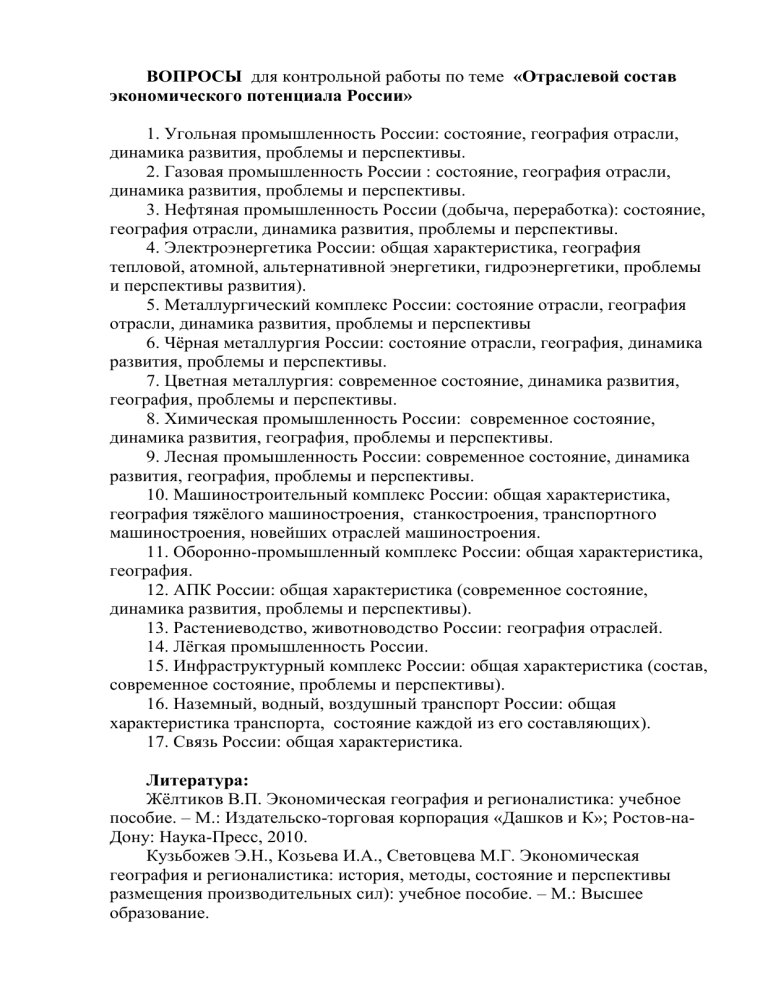 ВОПРОСЫ для контрольной работы по теме «Отраслевой состав экономического потенциала России»

1. Угольная промышленность России: состояние, география отрасли, динамика развития, проблемы и перспективы.
2. Газовая промышленность России : состояние, география отрасли, динамика развития, проблемы и перспективы.
3. Нефтяная промышленность России (добыча, переработка): состояние, география отрасли, динамика развития, проблемы и перспективы.
4. Электроэнергетика России: общая характеристика, география тепловой, атомной, альтернативной энергетики, гидроэнергетики, проблемы и перспективы развития).
5. Металлургический комплекс России: состояние отрасли, география отрасли, динамика развития, проблемы и перспективы
6. Чёрная металлургия России: состояние отрасли, география, динамика развития, проблемы и перспективы.
7. Цветная металлургия: современное состояние, динамика развития, география, проблемы и перспективы.
8. Химическая промышленность России: современное состояние, динамика развития, география, проблемы и перспективы.
9. Лесная промышленность России: современное состояние, динамика развития, география, проблемы и перспективы.
10. Машиностроительный комплекс России: общая характеристика, география тяжёлого машиностроения, станкостроения, транспортного машиностроения, новейших отраслей машиностроения.
11. Оборонно-промышленный комплекс России: общая характеристика, география.
12. АПК России: общая характеристика (современное состояние, динамика развития, проблемы и перспективы).
13. Растениеводство, животноводство России: география отраслей.
14. Лёгкая промышленность России.
15. Инфраструктурный комплекс России: общая характеристика (состав, современное состояние, проблемы и перспективы).
16. Наземный, водный, воздушный транспорт России: общая характеристика транспорта, состояние каждой из его составляющих).
17. Связь России: общая характеристика.

Литература:
Жёлтиков В.П. Экономическая география и регионалистика: учебное пособие. – М.: Издательско-торговая корпорация «Дашков и К»; Ростов-на-Дону: Наука-Пресс, 2010.
Кузьбожев Э.Н., Козьева И.А., Световцева М.Г. Экономическая география и регионалистика: история, методы, состояние и перспективы размещения производительных сил): учебное пособие. – М.: Высшее образование.